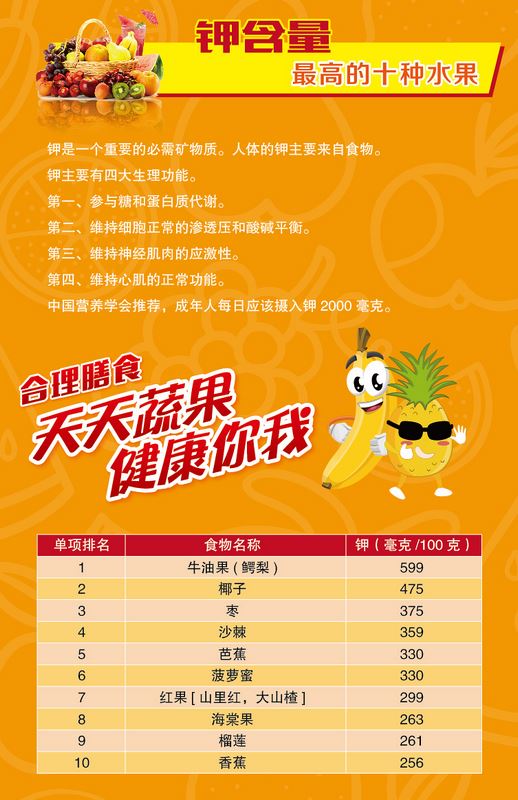 钾含量
最高的十种水果

钾是一个重要的必需矿物质。人体的钾主要来自食物。

钾主要有四大生理功能。

第一、参与糖和蛋白质代谢。

第二、维持细胞正常的渗透压和酸碱平衡。

第三、维持神经肌肉的应激性。

第四、维持心肌的正常功能。

中国营养学会推荐，成年人每日应该摄入钾2000毫克。

合理膳食
天天蔬果
健康你我

| 单项排名 | 食物名称 | 钾（毫克/100克） |
|---|---|---|
| 1 | 牛油果（鳄梨） | 599 |
| 2 | 椰子 | 475 |
| 3 | 枣 | 375 |
| 4 | 沙棘 | 359 |
| 5 | 芭蕉 | 330 |
| 6 | 菠萝蜜 | 330 |
| 7 | 红果[山里红，大山楂] | 299 |
| 8 | 海棠果 | 263 |
| 9 | 榴莲 | 261 |
| 10 | 香蕉 | 256 |